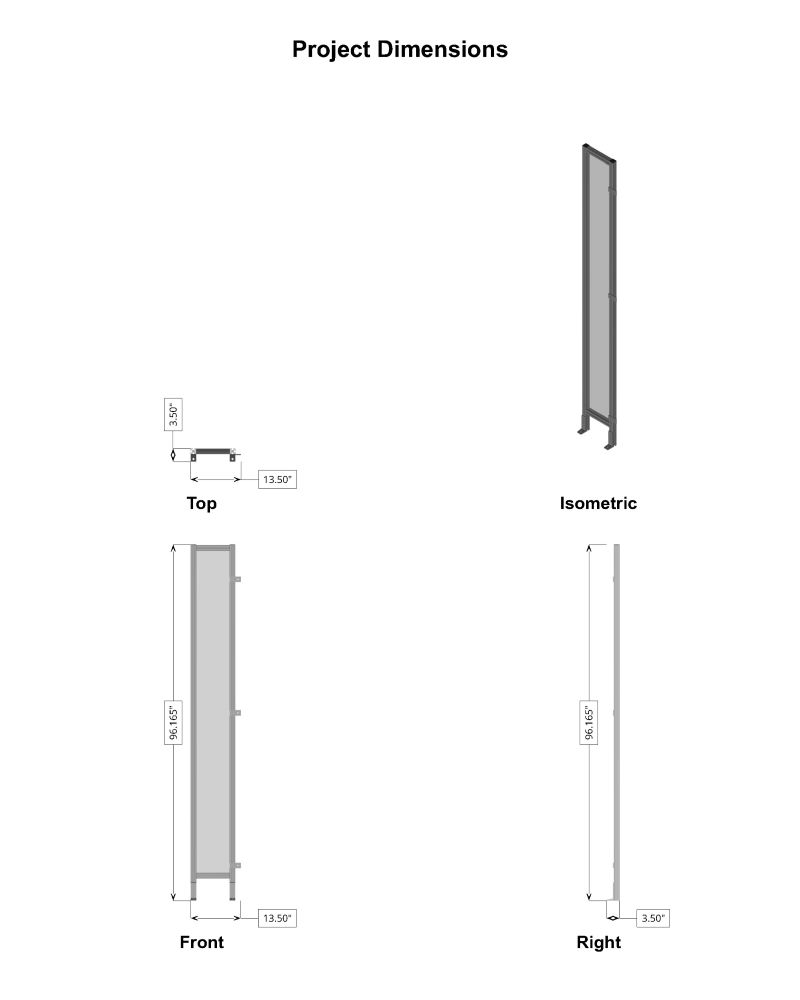 Project Dimensions

3.50"

13.50"

Top

Isometric

96.165"

13.50"

Front

96.165"

3.50"

Right